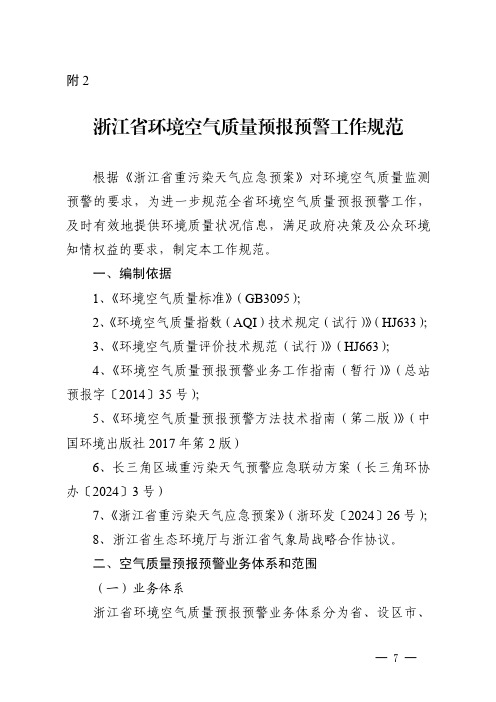 附 2

浙江省环境空气质量预报预警工作规范

根据《浙江省重污染天气应急预案》对环境空气质量监测预警的要求，为进一步规范全省环境空气质量预报预警工作，及时有效地提供环境质量状况信息，满足政府决策及公众环境知情权益的要求，制定本工作规范。

一、编制依据

1、《环境空气质量标准》（GB3095）;

2、《环境空气质量指数（AQI）技术规定（试行）》（HJ633）;

3、《环境空气质量评价技术规范（试行）》（HJ663）;

4、《环境空气质量预报预警业务工作指南（暂行）》（总站预报字〔2014〕35 号）;

5、《环境空气质量预报预警方法技术指南（第二版）》（中国环境出版社 2017 年第 2 版）

6、长三角区域重污染天气预警应急联动方案（长三角环协办〔2024〕3 号）

7、《浙江省重污染天气应急预案》（浙环发〔2024〕26 号）;

8、浙江省生态环境厅与浙江省气象局战略合作协议。

二、空气质量预报预警业务体系和范围

（一）业务体系

浙江省环境空气质量预报预警业务体系分为省、设区市、

— 7 —